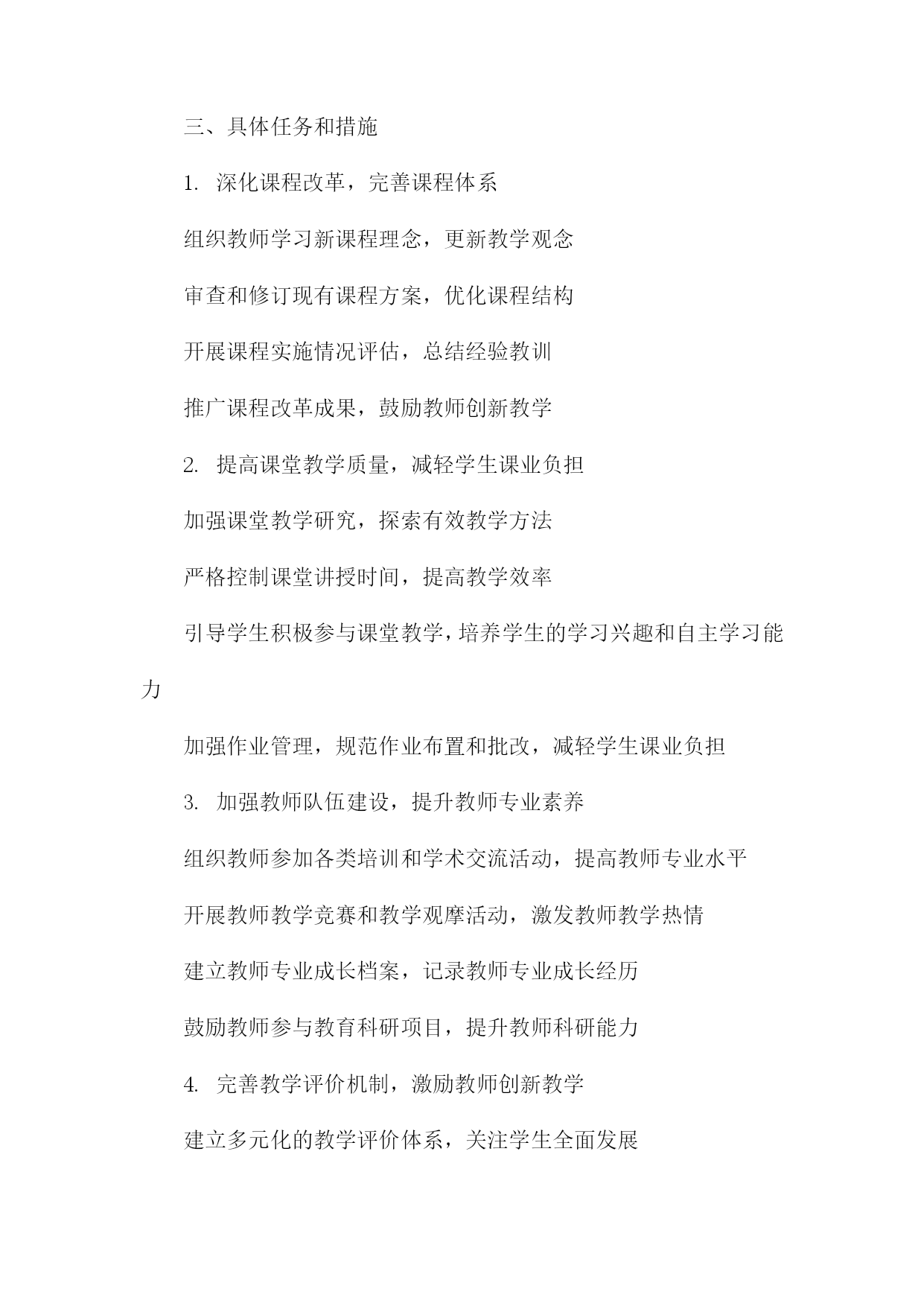 三、具体任务和措施

1. 深化课程改革，完善课程体系

组织教师学习新课程理念，更新教学观念

审查和修订现有课程方案，优化课程结构

开展课程实施情况评估，总结经验教训

推广课程改革成果，鼓励教师创新教学

2. 提高课堂教学质量，减轻学生课业负担

加强课堂教学研究，探索有效教学方法

严格控制课堂讲授时间，提高教学效率

引导学生积极参与课堂教学，培养学生的学习兴趣和自主学习能力

加强作业管理，规范作业布置和批改，减轻学生课业负担

3. 加强教师队伍建设，提升教师专业素养

组织教师参加各类培训和学术交流活动，提高教师专业水平

开展教师教学竞赛和教学观摩活动，激发教师教学热情

建立教师专业成长档案，记录教师专业成长经历

鼓励教师参与教育科研项目，提升教师科研能力

4. 完善教学评价机制，激励教师创新教学

建立多元化的教学评价体系，关注学生全面发展